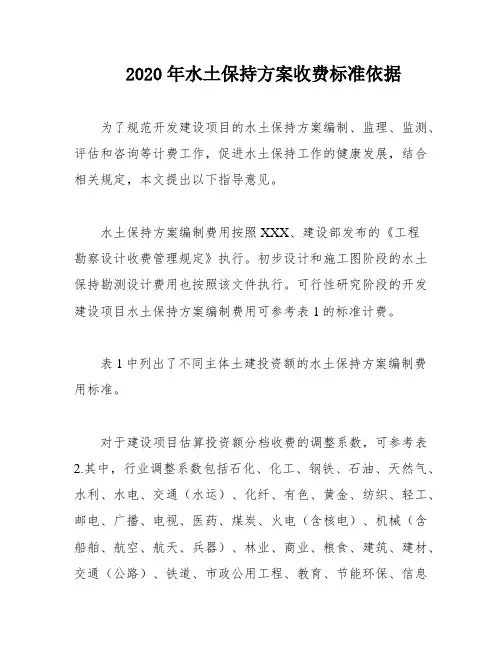 2020年水土保持方案收费标准依据

为了规范开发建设项目的水土保持方案编制、监理、监测、评估和咨询等计费工作，促进水土保持工作的健康发展，结合相关规定，本文提出以下指导意见。

水土保持方案编制费用按照XXX、建设部发布的《工程勘察设计收费管理规定》执行。初步设计和施工图阶段的水土保持勘测设计费用也按照该文件执行。可行性研究阶段的开发建设项目水土保持方案编制费用可参考表1的标准计费。

表1中列出了不同主体土建投资额的水土保持方案编制费用标准。

对于建设项目估算投资额分档收费的调整系数，可参考表2.其中，行业调整系数包括石化、化工、钢铁、石油、天然气、水利、水电、交通（水运）、化纤、有色、黄金、纺织、轻工、邮电、广播、电视、医药、煤炭、火电（含核电）、机械（含船舶、航空、航天、兵器）、林业、商业、粮食、建筑、建材、交通（公路）、铁道、市政公用工程、教育、节能环保、信息